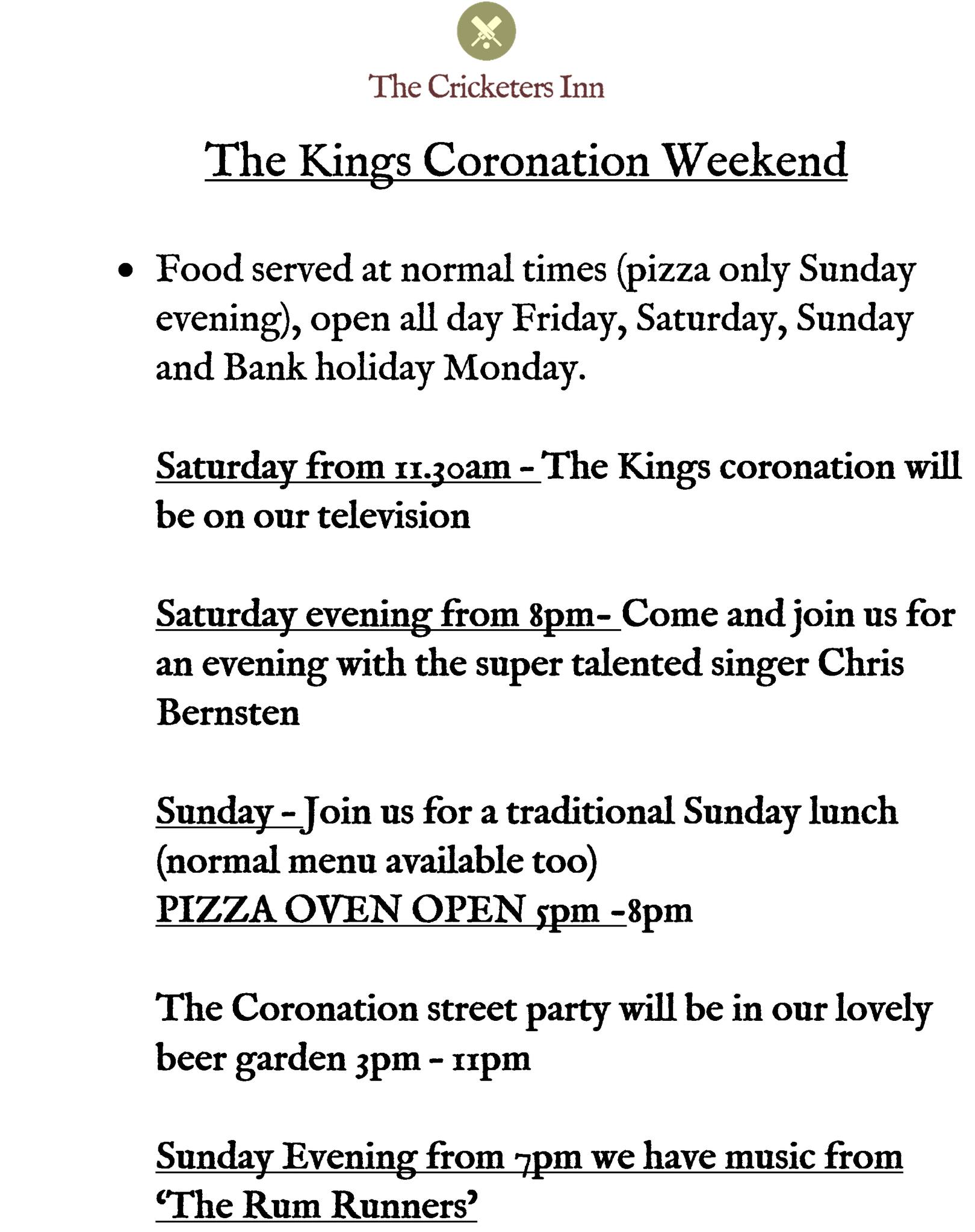 The Cricketers Inn

The Kings Coronation Weekend

• Food served at normal times (pizza only Sunday evening), open all day Friday, Saturday, Sunday and Bank holiday Monday.

Saturday from 11.30am - The Kings coronation will be on our television

Saturday evening from 8pm- Come and join us for an evening with the super talented singer Chris Bernsten

Sunday - Join us for a traditional Sunday lunch (normal menu available too)
PIZZA OVEN OPEN 5pm -8pm

The Coronation street party will be in our lovely beer garden 3pm - 11pm

Sunday Evening from 7pm we have music from 'The Rum Runners'